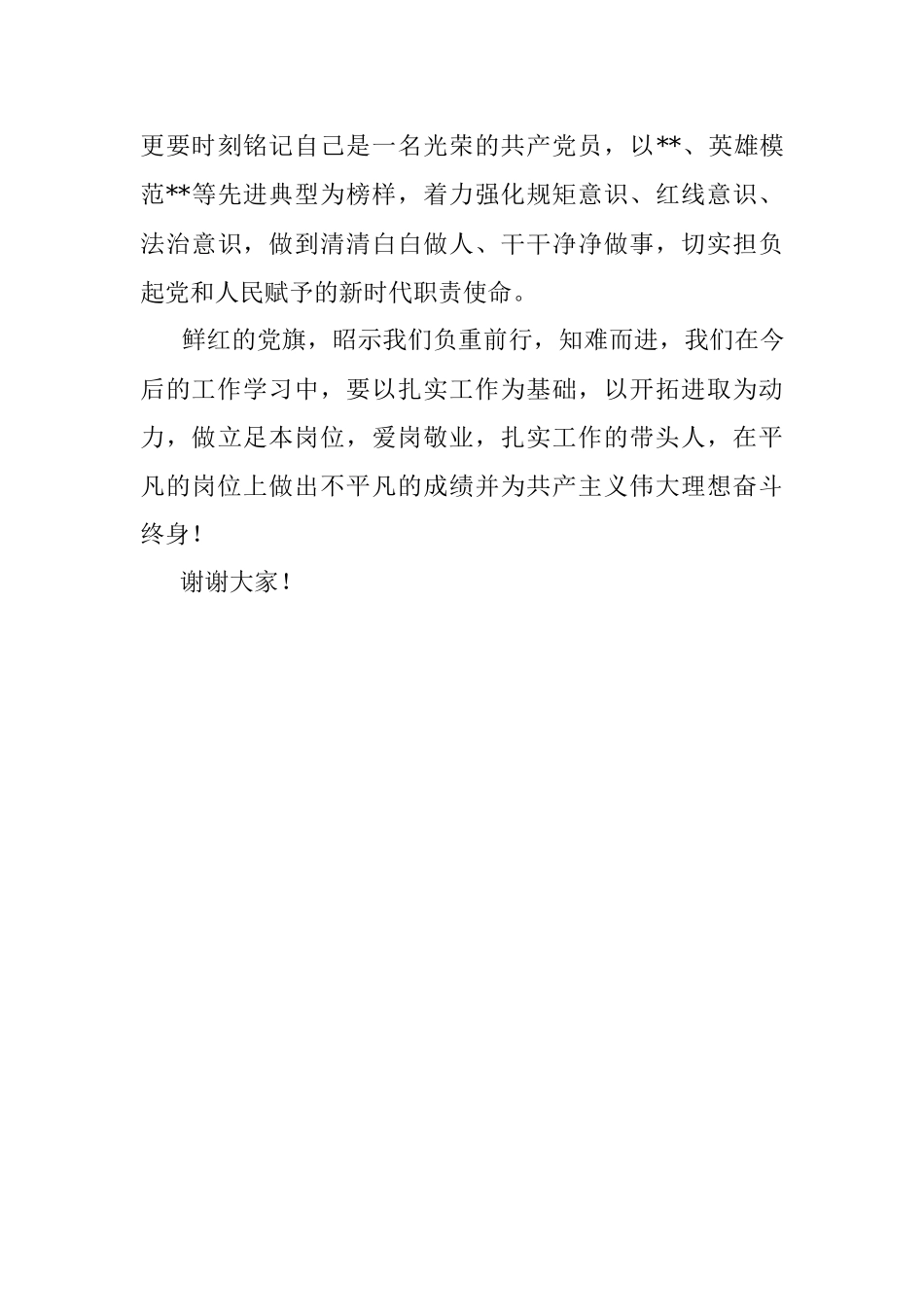 更要时刻铭记自己是一名光荣的共产党员，以**、英雄模范**等先进典型为榜样，着力强化规矩意识、红线意识、法治意识，做到清清白白做人、干干净净做事，切实担负起党和人民赋予的新时代职责使命。

鲜红的党旗，昭示我们负重前行，知难而进，我们在今后的工作学习中，要以扎实工作为基础，以开拓进取为动力，做立足本岗位，爱岗敬业，扎实工作的带头人，在平凡的岗位上做出不平凡的成绩并为共产主义伟大理想奋斗终身！

谢谢大家！